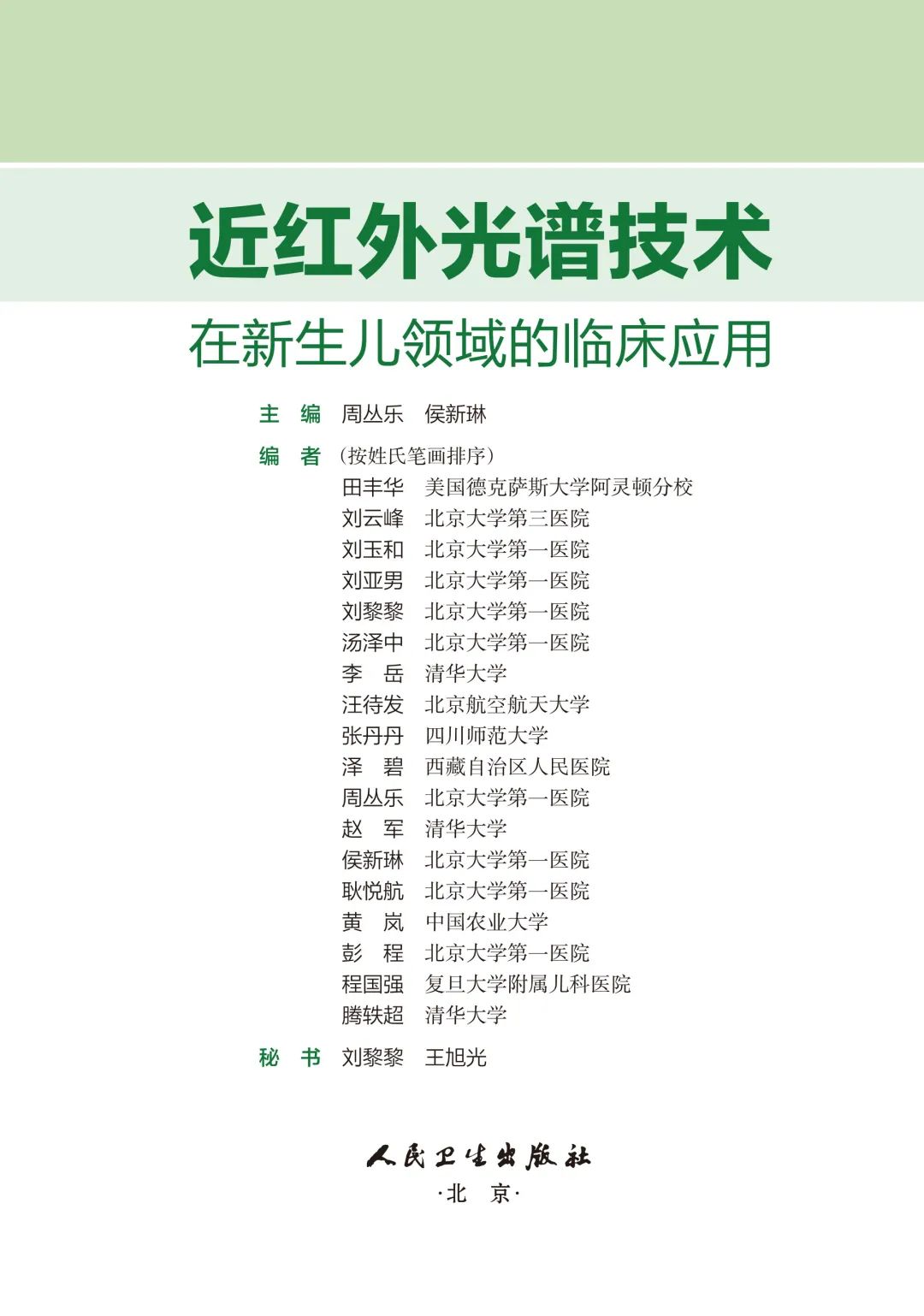 近红外光谱技术

在新生儿领域的临床应用

主 编 周丛乐 侯新琳

编 者 (按姓氏笔画排序)
田丰华 美国德克萨斯大学阿灵顿分校
刘云峰 北京大学第三医院
刘玉和 北京大学第一医院
刘亚男 北京大学第一医院
刘黎黎 北京大学第一医院
汤泽中 北京大学第一医院
李 岳 清华大学
汪待发 北京航空航天大学
张丹丹 四川师范大学
泽 碧 西藏自治区人民医院
周丛乐 北京大学第一医院
赵 军 清华大学
侯新琳 北京大学第一医院
耿悦航 北京大学第一医院
黄 岚 中国农业大学
彭 程 北京大学第一医院
程国强 复旦大学附属儿科医院
腾轶超 清华大学

秘 书 刘黎黎 王旭光

人民卫生出版社
·北 京·